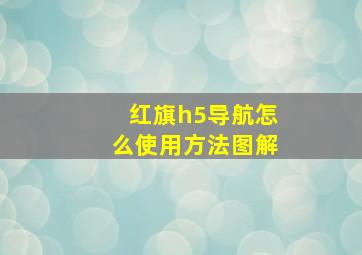 红旗h5导航怎么使用方法图解